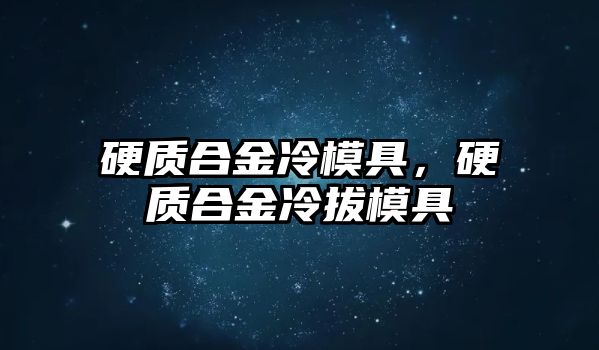 硬质合金冷模具，硬质合金冷拔模具